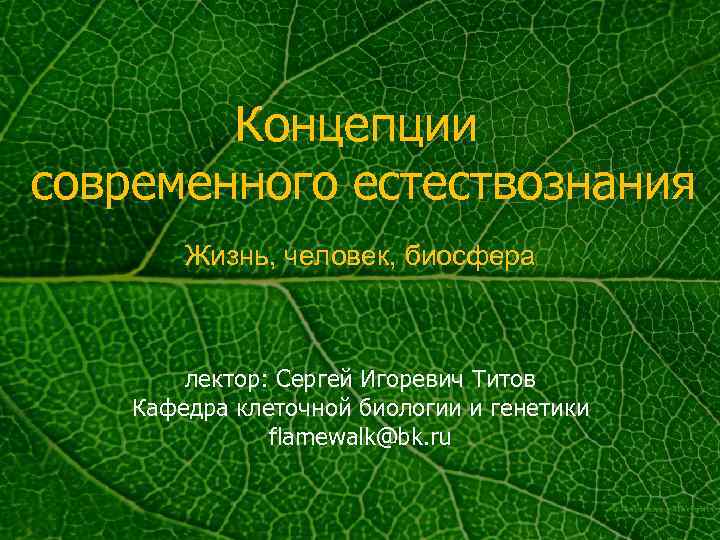 Концепции современного естествознания

Жизнь, человек, биосфера

лектор: Сергей Игоревич Титов
Кафедра клеточной биологии и генетики
flamewalk@bk.ru